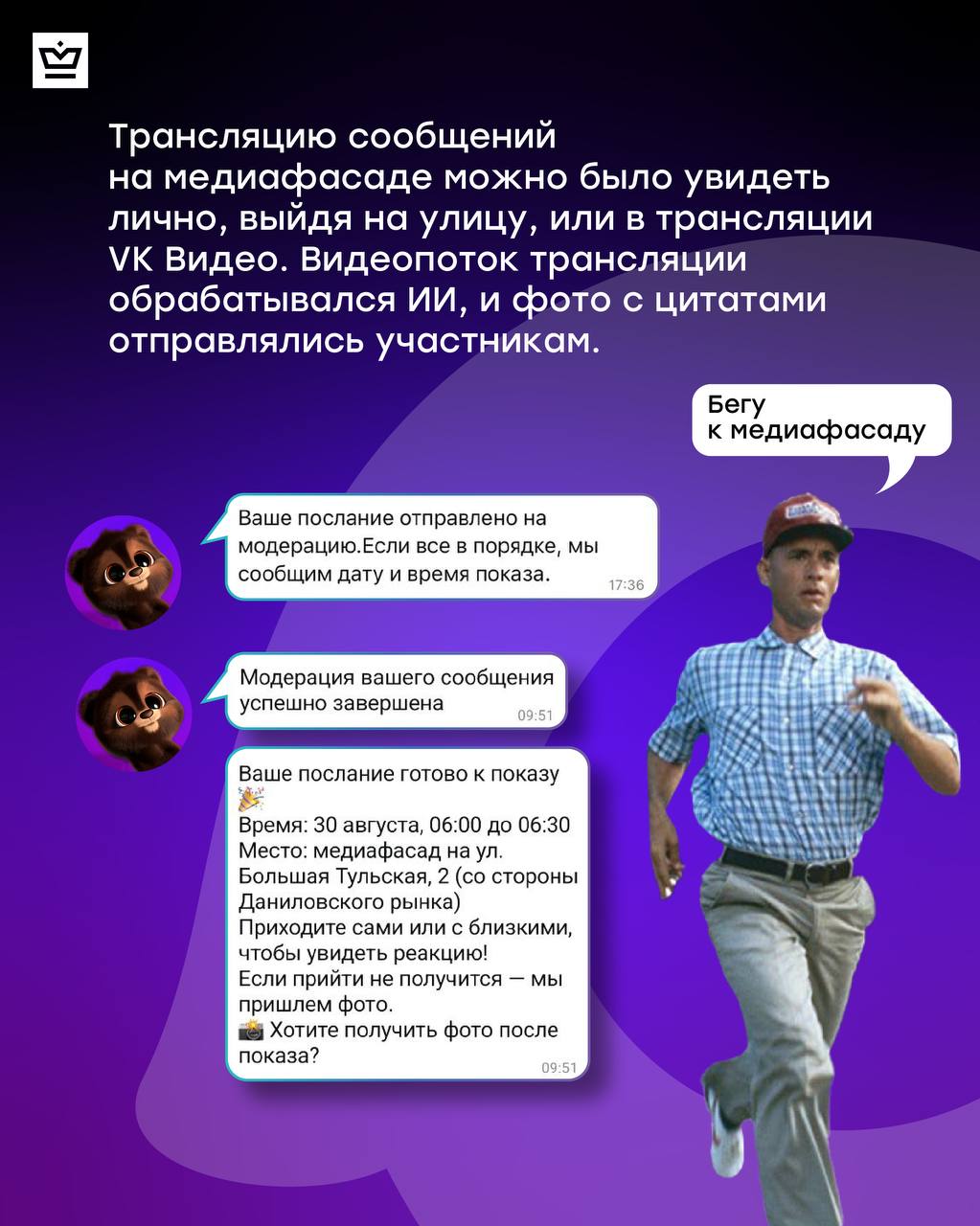 Трансляцию сообщений на медиафасаде можно было увидеть лично, выйдя на улицу, или в трансляции VK Видео. Видеопоток трансляции обрабатывался ИИ, и фото с цитатами отправлялись участникам.

Бегу к медиафасаду

Ваше послание отправлено на модерацию.Если все в порядке, мы сообщим дату и время показа. 17:36

Модерация вашего сообщения успешно завершена 09:51

Ваше послание готово к показу 🎉
Время: 30 августа, 06:00 до 06:30
Место: медиафасад на ул. Большая Тульская, 2 (со стороны Даниловского рынка)
Приходите сами или с близкими, чтобы увидеть реакцию!
Если прийти не получится — мы пришлем фото.
📸 Хотите получить фото после показа? 09:51